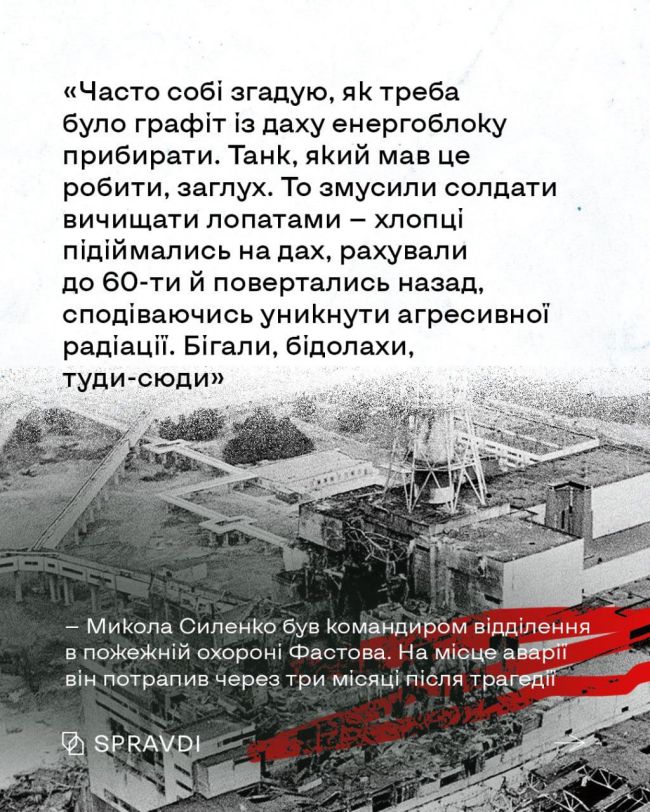 «Часто собі згадую, як треба було графіт із даху енергоблоку прибирати. Танк, який мав це робити, заглух. То змусили солдати вичищати лопатами – хлопці підіймались на дах, рахували до 60-ти й повертались назад, сподіваючись уникнути агресивної радіації. Бігали, бідолахи, туди-сюди»

– Микола Силенко був командиром відділення в пожежній охороні Фастова. На місце аварії він потрапив через три місяці після трагедії

SPRAVDI